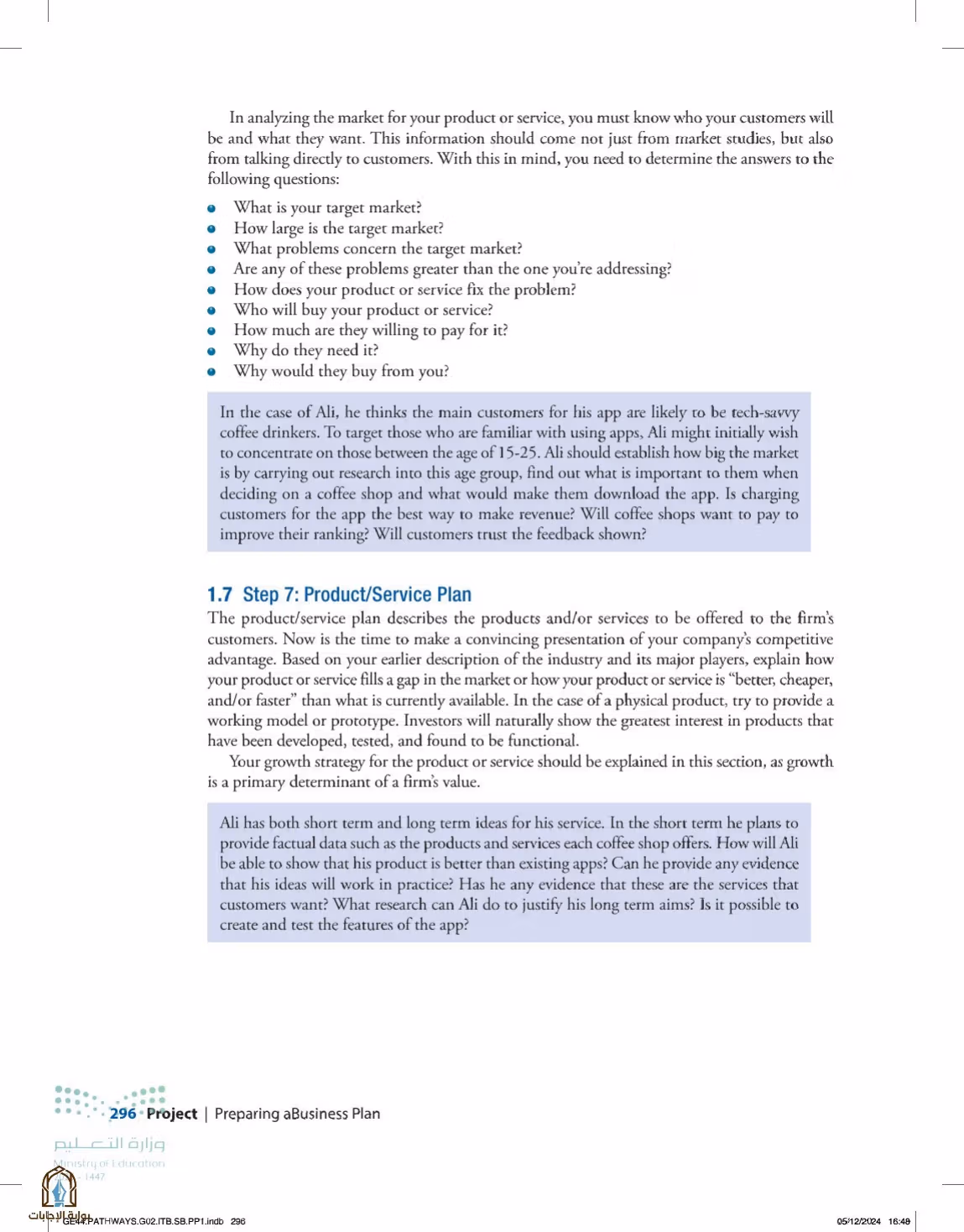 In analyzing the market for your product or service, you must know who your customers will be and what they want. This information should come not just from market studies, but also from talking directly to customers. With this in mind, you need to determine the answers to the following questions:

• What is your target market?
• How large is the target market?
• What problems concern the target market?
• Are any of these problems greater than the one you're addressing?
• How does your product or service fix the problem?
• Who will buy your product or service?
• How much are they willing to pay for it?
• Why do they need it?
• Why would they buy from you?

In the case of Ali, he thinks the main customers for his app are likely to be tech-savvy coffee drinkers. To target those who are familiar with using apps, Ali might initially wish to concentrate on those between the age of 15-25. Ali should establish how big the market is by carrying out research into this age group, find out what is important to them when deciding on a coffee shop and what would make them download the app. Is charging customers for the app the best way to make revenue? Will coffee shops want to pay to improve their ranking? Will customers trust the feedback shown?

1.7 Step 7: Product/Service Plan

The product/service plan describes the products and/or services to be offered to the firm's customers. Now is the time to make a convincing presentation of your company's competitive advantage. Based on your earlier description of the industry and its major players, explain how your product or service fills a gap in the market or how your product or service is "better, cheaper, and/or faster" than what is currently available. In the case of a physical product, try to provide a working model or prototype. Investors will naturally show the greatest interest in products that have been developed, tested, and found to be functional.

Your growth strategy for the product or service should be explained in this section, as growth is a primary determinant of a firm's value.

Ali has both short term and long term ideas for his service. In the short term he plans to provide factual data such as the products and services each coffee shop offers. How will Ali be able to show that his product is better than existing apps? Can he provide any evidence that his ideas will work in practice? Has he any evidence that these are the services that customers want? What research can Ali do to justify his long term aims? Is it possible to create and test the features of the app?

296 Project | Preparing aBusiness Plan

وزارة التعليم
Ministry of Education
1447

بوابة الإجابات
GE44.PATHWAYS.G02.ITB.SB.PP1.indb 296
05/12/2024 16:48